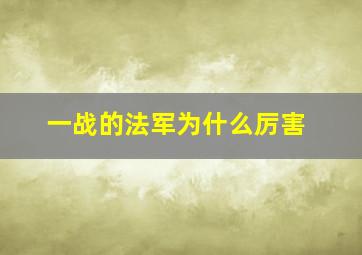 一战的法军为什么厉害